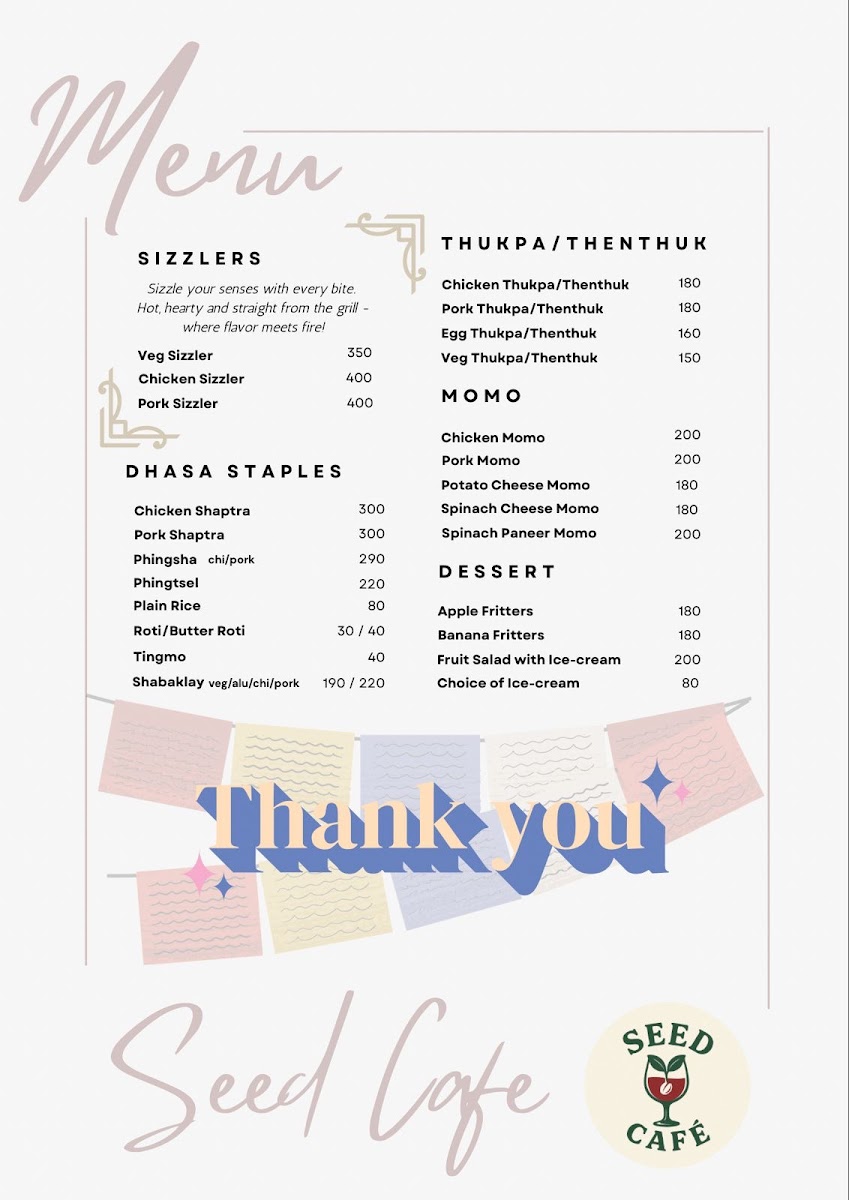 Menu

SIZZLERS

Sizzle your senses with every bite. Hot, hearty and straight from the grill - where flavor meets fire!

| | |
|---|---|
| Veg Sizzler | 350 |
| Chicken Sizzler | 400 |
| Pork Sizzler | 400 |

DHASA STAPLES

| | |
|---|---|
| Chicken Shaptra | 300 |
| Pork Shaptra | 300 |
| Phingsha chi/pork | 290 |
| Phingtsel | 220 |
| Plain Rice | 80 |
| Roti/Butter Roti | 30 / 40 |
| Tingmo | 40 |
| Shabaklay veg/alu/chi/pork | 190 / 220 |

THUKPA/THENTHUK

| | |
|---|---|
| Chicken Thukpa/Thenthuk | 180 |
| Pork Thukpa/Thenthuk | 180 |
| Egg Thukpa/Thenthuk | 160 |
| Veg Thukpa/Thenthuk | 150 |

MOMO

| | |
|---|---|
| Chicken Momo | 200 |
| Pork Momo | 200 |
| Potato Cheese Momo | 180 |
| Spinach Cheese Momo | 180 |
| Spinach Paneer Momo | 200 |

DESSERT

| | |
|---|---|
| Apple Fritters | 180 |
| Banana Fritters | 180 |
| Fruit Salad with Ice-cream | 200 |
| Choice of Ice-cream | 80 |

Thank you

Seed Cafe

SEED CAFÉ